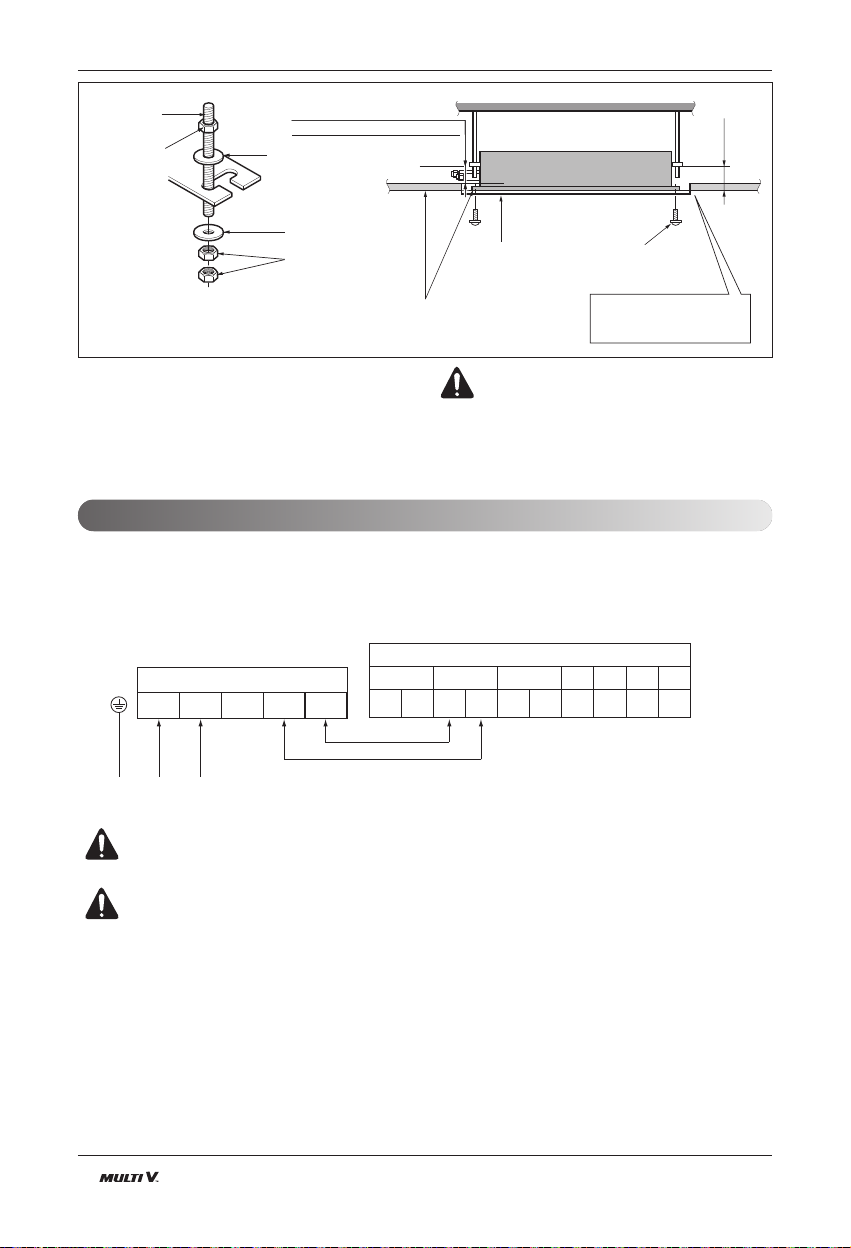 MULTI V.